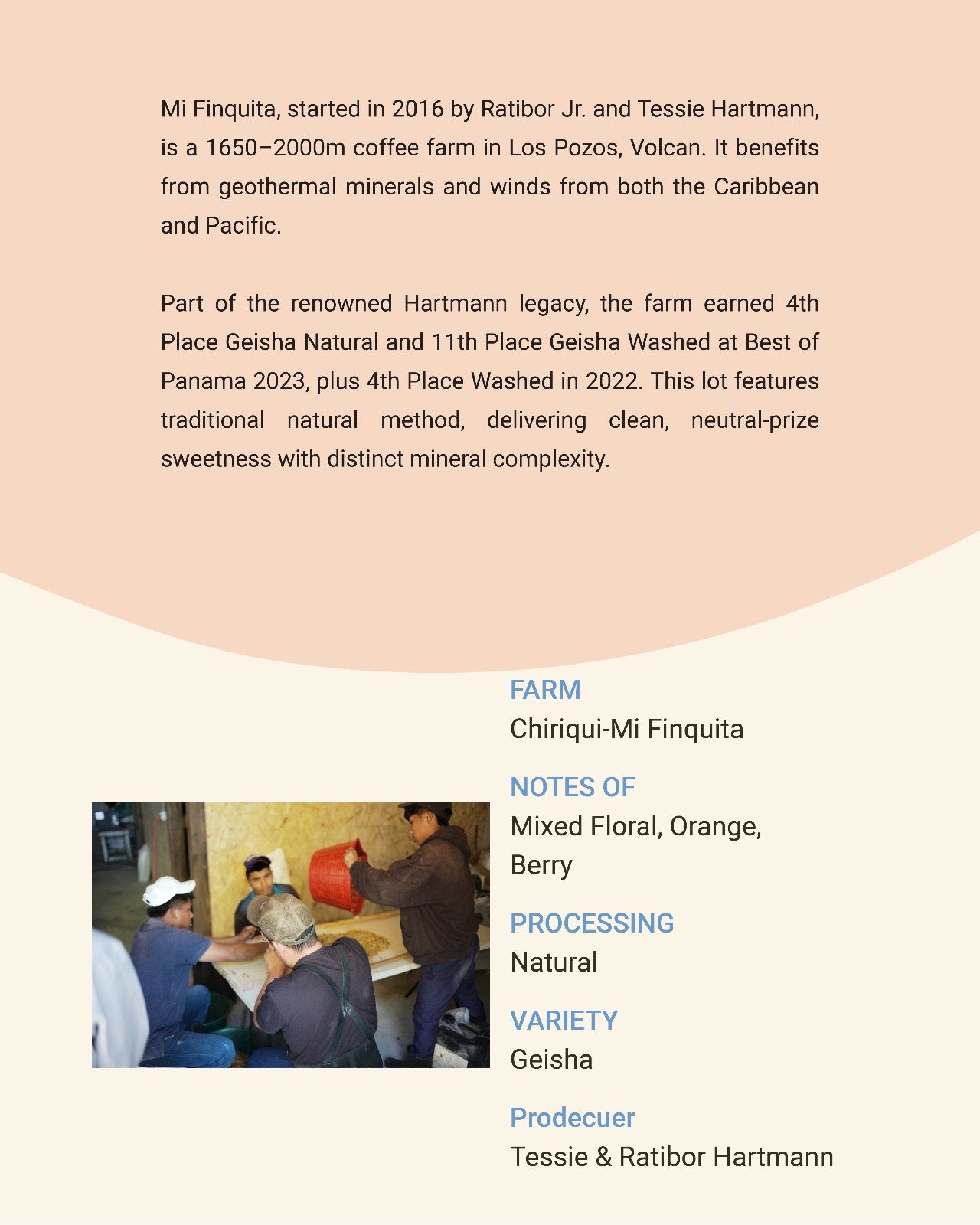 Mi Finquita, started in 2016 by Ratibor Jr. and Tessie Hartmann, is a 1650–2000m coffee farm in Los Pozos, Volcan. It benefits from geothermal minerals and winds from both the Caribbean and Pacific.

Part of the renowned Hartmann legacy, the farm earned 4th Place Geisha Natural and 11th Place Geisha Washed at Best of Panama 2023, plus 4th Place Washed in 2022. This lot features traditional natural method, delivering clean, neutral-prize sweetness with distinct mineral complexity.

FARM
Chiriqui-Mi Finquita

NOTES OF
Mixed Floral, Orange, Berry

PROCESSING
Natural

VARIETY
Geisha

Prodecuer
Tessie & Ratibor Hartmann